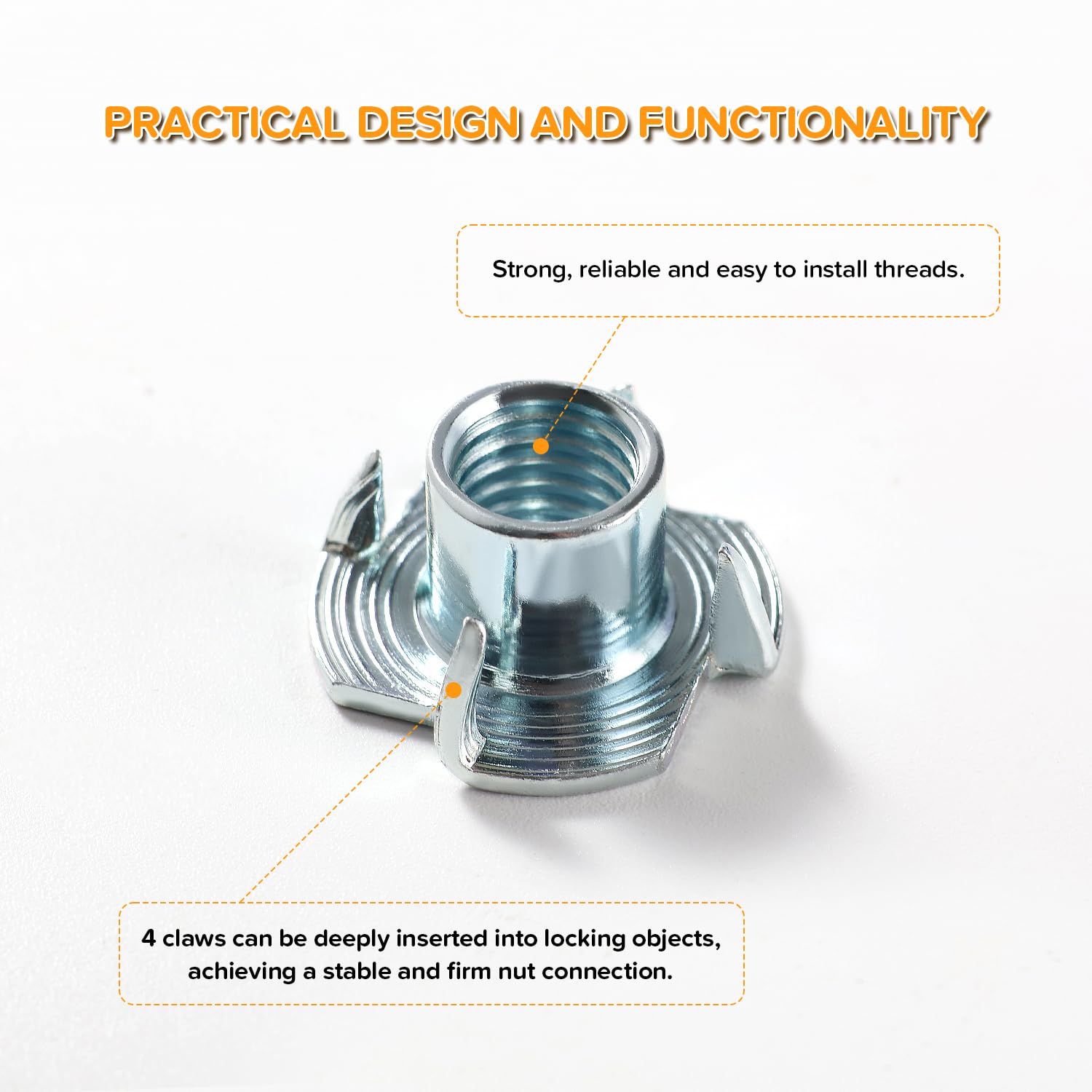 PRACTICAL DESIGN AND FUNCTIONALITY

Strong, reliable and easy to install threads.

4 claws can be deeply inserted into locking objects, achieving a stable and firm nut connection.